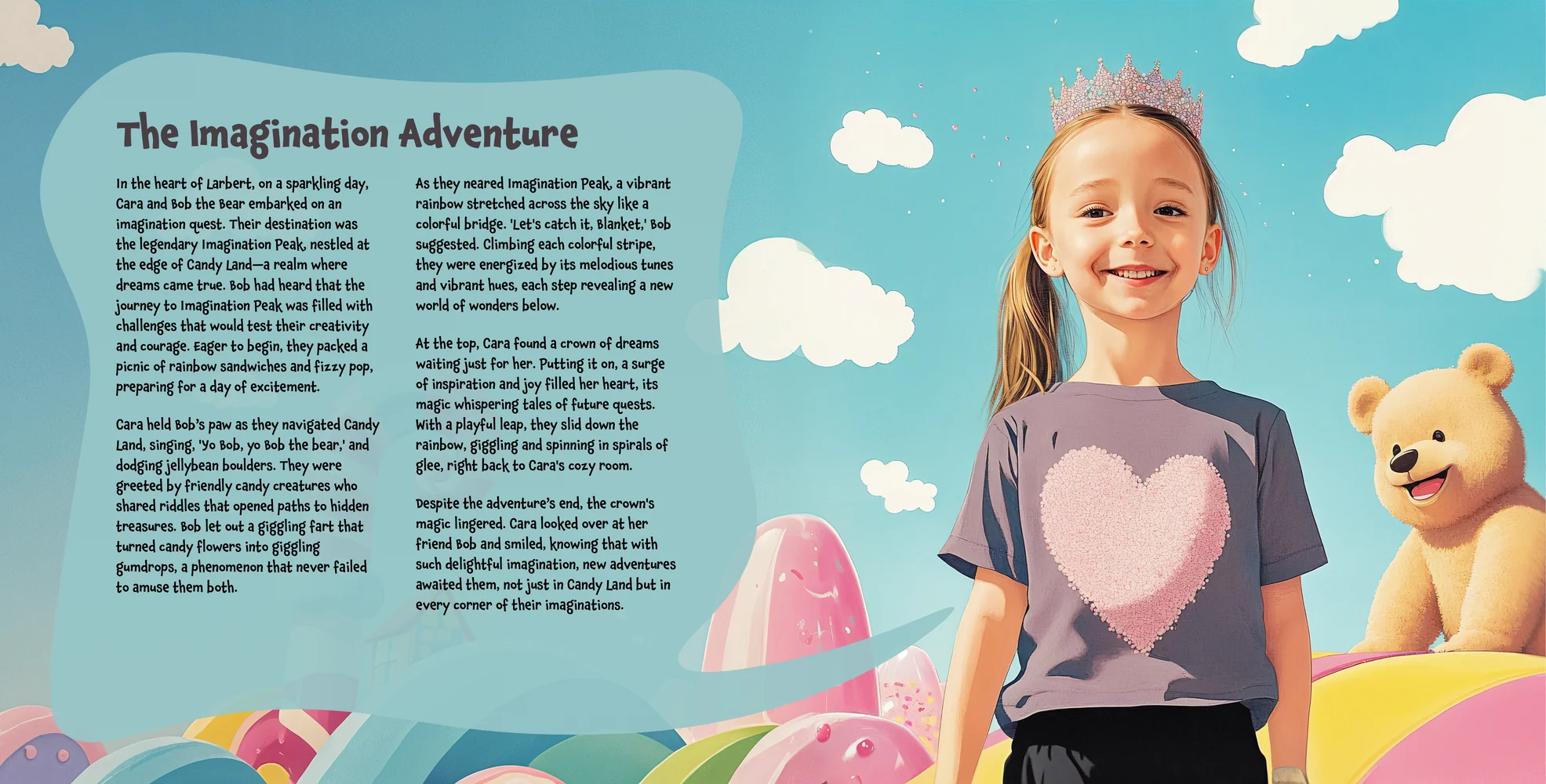 The Imagination Adventure

In the heart of Larbert, on a sparkling day, Cara and Bob the Bear embarked on an imagination quest. Their destination was the legendary Imagination Peak, nestled at the edge of Candy Land—a realm where dreams came true. Bob had heard that the journey to Imagination Peak was filled with challenges that would test their creativity and courage. Eager to begin, they packed a picnic of rainbow sandwiches and fizzy pop, preparing for a day of excitement.

Cara held Bob's paw as they navigated Candy Land, singing, 'Yo Bob, yo Bob the bear,' and dodging jellybean boulders. They were greeted by friendly candy creatures who shared riddles that opened paths to hidden treasures. Bob let out a giggling fart that turned candy flowers into giggling gumdrops, a phenomenon that never failed to amuse them both.

As they neared Imagination Peak, a vibrant rainbow stretched across the sky like a colorful bridge. 'Let's catch it, Blanket,' Bob suggested. Climbing each colorful stripe, they were energized by its melodious tunes and vibrant hues, each step revealing a new world of wonders below.

At the top, Cara found a crown of dreams waiting just for her. Putting it on, a surge of inspiration and joy filled her heart, its magic whispering tales of future quests. With a playful leap, they slid down the rainbow, giggling and spinning in spirals of glee, right back to Cara's cozy room.

Despite the adventure's end, the crown's magic lingered. Cara looked over at her friend Bob and smiled, knowing that with such delightful imagination, new adventures awaited them, not just in Candy Land but in every corner of their imaginations.